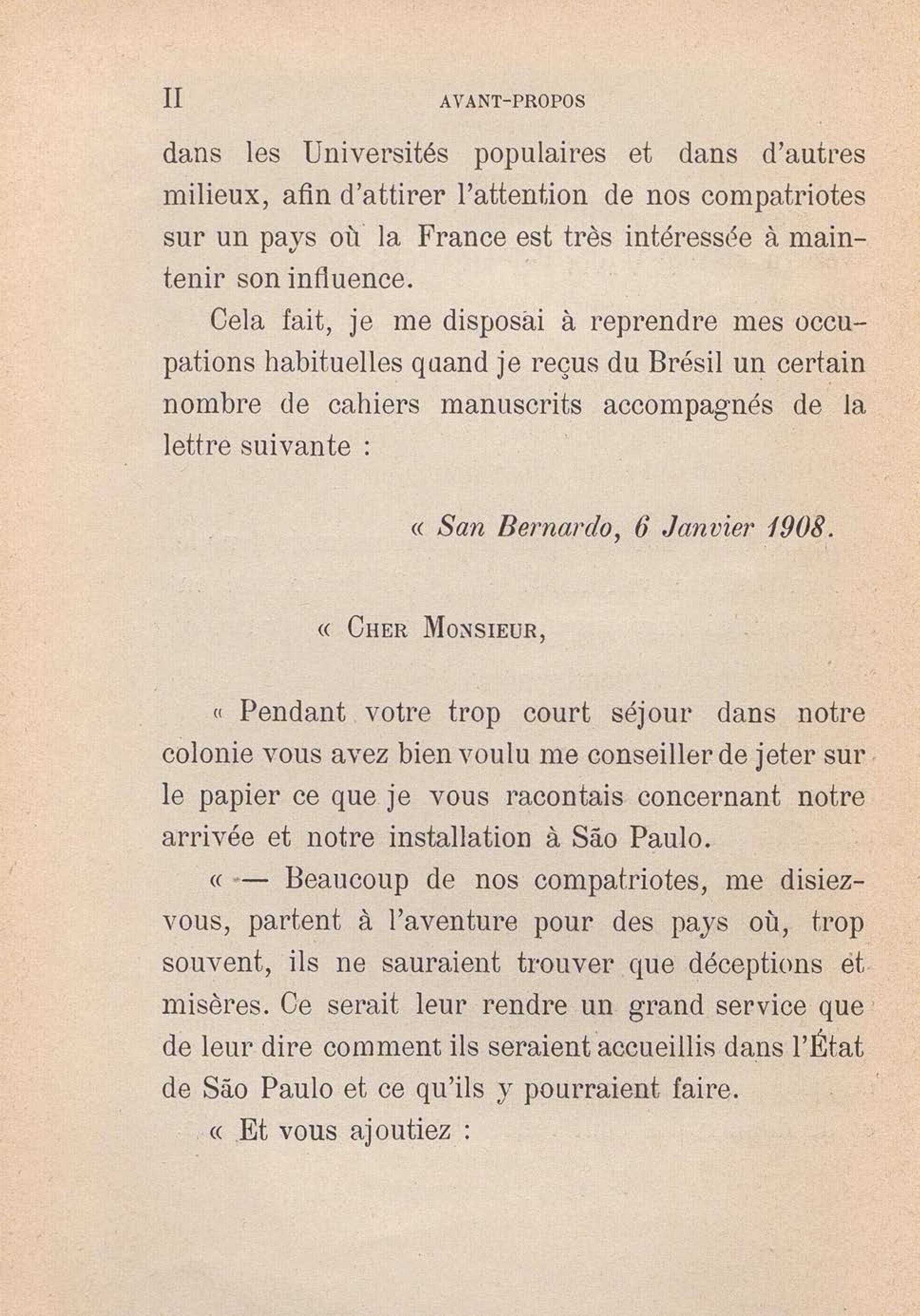 II AVANT-PROPOS

dans les Universités populaires et dans d'autres milieux, afin d'attirer l'attention de nos compatriotes sur un pays où la France est très intéressée à maintenir son influence.

Cela fait, je me disposai à reprendre mes occupations habituelles quand je reçus du Brésil un certain nombre de cahiers manuscrits accompagnés de la lettre suivante :

« San Bernardo, 6 Janvier 1908.

« Cher Monsieur,

« Pendant votre trop court séjour dans notre colonie vous avez bien voulu me conseiller de jeter sur le papier ce que je vous racontais concernant notre arrivée et notre installation à São Paulo.

« — Beaucoup de nos compatriotes, me disiez-vous, partent à l'aventure pour des pays où, trop souvent, ils ne sauraient trouver que déceptions et misères. Ce serait leur rendre un grand service que de leur dire comment ils seraient accueillis dans l'État de São Paulo et ce qu'ils y pourraient faire.

« Et vous ajoutiez :